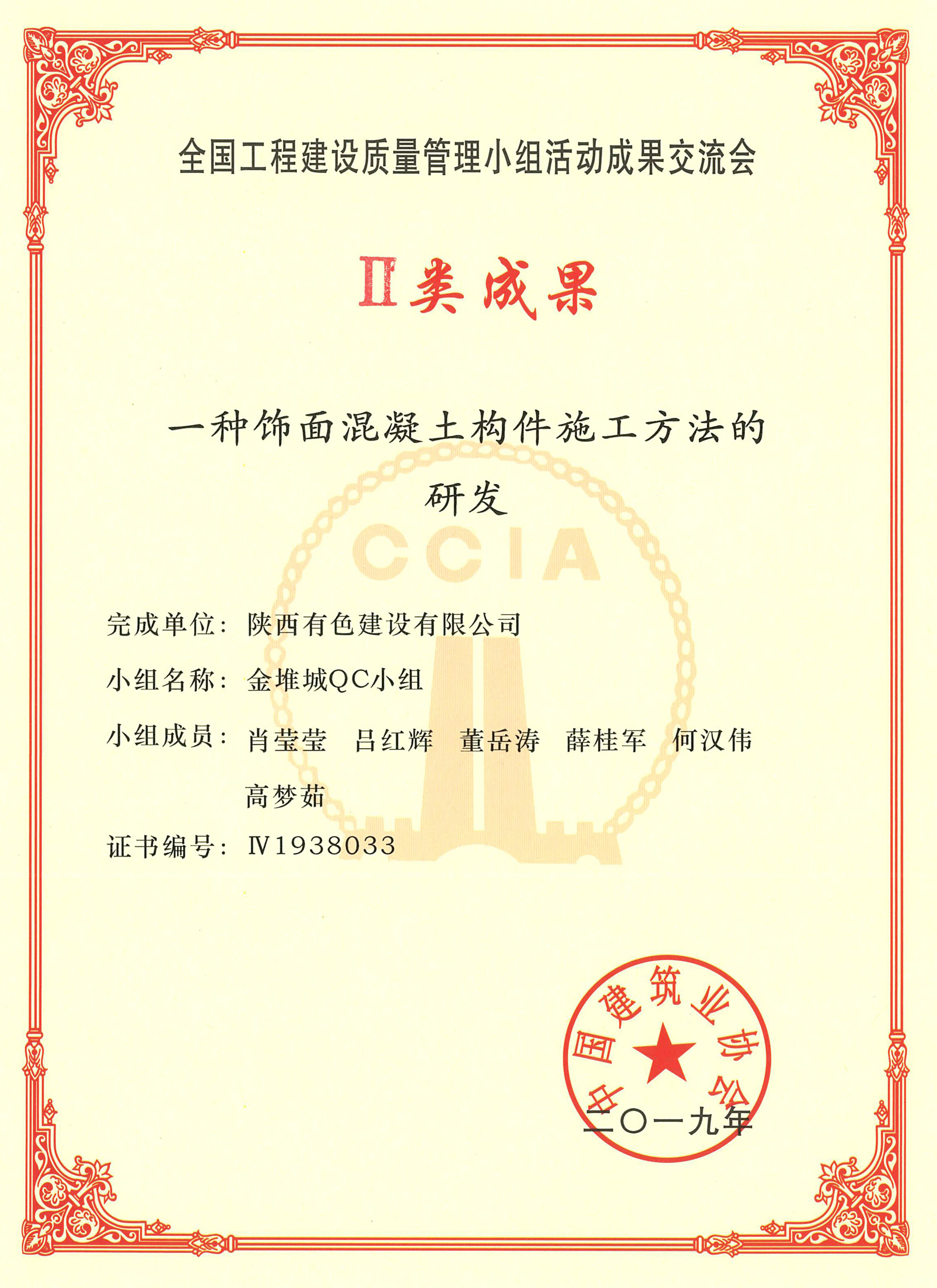 全国工程建设质量管理小组活动成果交流会

Ⅱ类成果

一种饰面混凝土构件施工方法的研发

CCIA

完成单位：陕西有色建设有限公司

小组名称：金堆城QC小组

小组成员：肖莹莹　吕红辉　董岳涛　薛桂军　何汉伟　高梦茹

证书编号：Ⅳ1938033

中国建筑业协会

二〇一九年